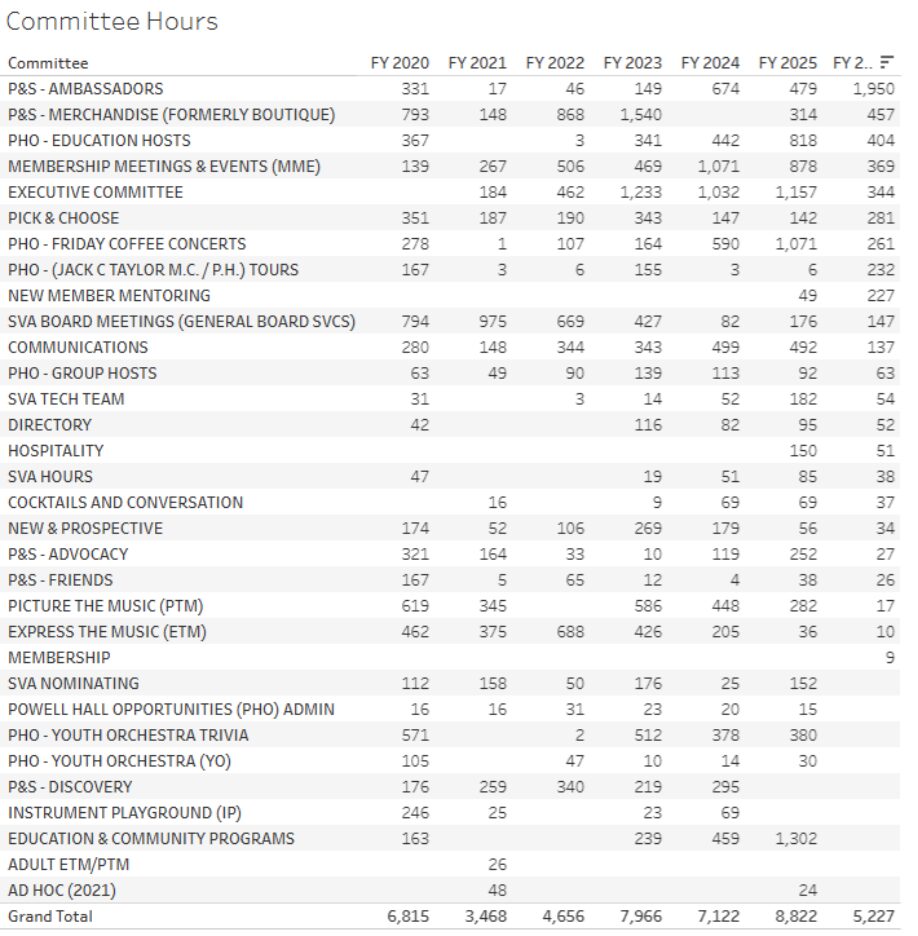 Committee Hours

| Committee | FY 2020 | FY 2021 | FY 2022 | FY 2023 | FY 2024 | FY 2025 | FY 2.. |
|---|---|---|---|---|---|---|---|
| P&S - AMBASSADORS | 331 | 17 | 46 | 149 | 674 | 479 | 1,950 |
| P&S - MERCHANDISE (FORMERLY BOUTIQUE) | 793 | 148 | 868 | 1,540 | | 314 | 457 |
| PHO - EDUCATION HOSTS | 367 | | 3 | 341 | 442 | 818 | 404 |
| MEMBERSHIP MEETINGS & EVENTS (MME) | 139 | 267 | 506 | 469 | 1,071 | 878 | 369 |
| EXECUTIVE COMMITTEE | | 184 | 462 | 1,233 | 1,032 | 1,157 | 344 |
| PICK & CHOOSE | 351 | 187 | 190 | 343 | 147 | 142 | 281 |
| PHO - FRIDAY COFFEE CONCERTS | 278 | 1 | 107 | 164 | 590 | 1,071 | 261 |
| PHO - (JACK C TAYLOR M.C. / P.H.) TOURS | 167 | 3 | 6 | 155 | 3 | 6 | 232 |
| NEW MEMBER MENTORING | | | | | | 49 | 227 |
| SVA BOARD MEETINGS (GENERAL BOARD SVCS) | 794 | 975 | 669 | 427 | 82 | 176 | 147 |
| COMMUNICATIONS | 280 | 148 | 344 | 343 | 499 | 492 | 137 |
| PHO - GROUP HOSTS | 63 | 49 | 90 | 139 | 113 | 92 | 63 |
| SVA TECH TEAM | 31 | | 3 | 14 | 52 | 182 | 54 |
| DIRECTORY | 42 | | | 116 | 82 | 95 | 52 |
| HOSPITALITY | | | | | | 150 | 51 |
| SVA HOURS | 47 | | | 19 | 51 | 85 | 38 |
| COCKTAILS AND CONVERSATION | | 16 | | 9 | 69 | 69 | 37 |
| NEW & PROSPECTIVE | 174 | 52 | 106 | 269 | 179 | 56 | 34 |
| P&S - ADVOCACY | 321 | 164 | 33 | 10 | 119 | 252 | 27 |
| P&S - FRIENDS | 167 | 5 | 65 | 12 | 4 | 38 | 26 |
| PICTURE THE MUSIC (PTM) | 619 | 345 | | 586 | 448 | 282 | 17 |
| EXPRESS THE MUSIC (ETM) | 462 | 375 | 688 | 426 | 205 | 36 | 10 |
| MEMBERSHIP | | | | | | | 9 |
| SVA NOMINATING | 112 | 158 | 50 | 176 | 25 | 152 | |
| POWELL HALL OPPORTUNITIES (PHO) ADMIN | 16 | 16 | 31 | 23 | 20 | 15 | |
| PHO - YOUTH ORCHESTRA TRIVIA | 571 | | 2 | 512 | 378 | 380 | |
| PHO - YOUTH ORCHESTRA (YO) | 105 | | 47 | 10 | 14 | 30 | |
| P&S - DISCOVERY | 176 | 259 | 340 | 219 | 295 | | |
| INSTRUMENT PLAYGROUND (IP) | 246 | 25 | | 23 | 69 | | |
| EDUCATION & COMMUNITY PROGRAMS | 163 | | | 239 | 459 | 1,302 | |
| ADULT ETM/PTM | | 26 | | | | | |
| AD HOC (2021) | | 48 | | | | 24 | |
| Grand Total | 6,815 | 3,468 | 4,656 | 7,966 | 7,122 | 8,822 | 5,227 |